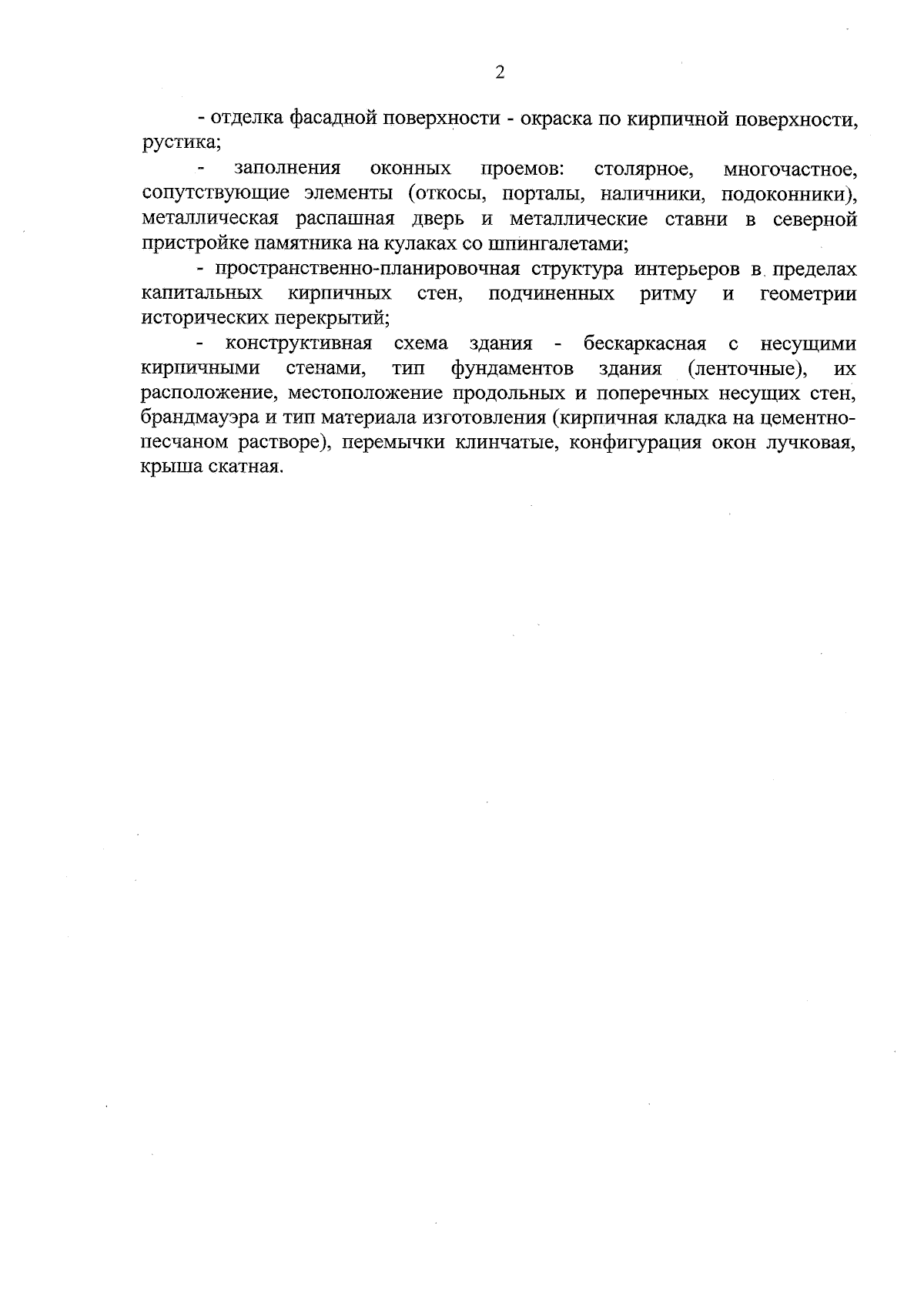 2

- отделка фасадной поверхности - окраска по кирпичной поверхности, рустика;

- заполнения оконных проемов: столярное, многочастное, сопутствующие элементы (откосы, порталы, наличники, подоконники), металлическая распашная дверь и металлические ставни в северной пристройке памятника на кулаках со шпингалетами;

- пространственно-планировочная структура интерьеров в пределах капитальных кирпичных стен, подчиненных ритму и геометрии исторических перекрытий;

- конструктивная схема здания - бескаркасная с несущими кирпичными стенами, тип фундаментов здания (ленточные), их расположение, местоположение продольных и поперечных несущих стен, брандмауэра и тип материала изготовления (кирпичная кладка на цементно-песчаном растворе), перемычки клинчатые, конфигурация окон лучковая, крыша скатная.